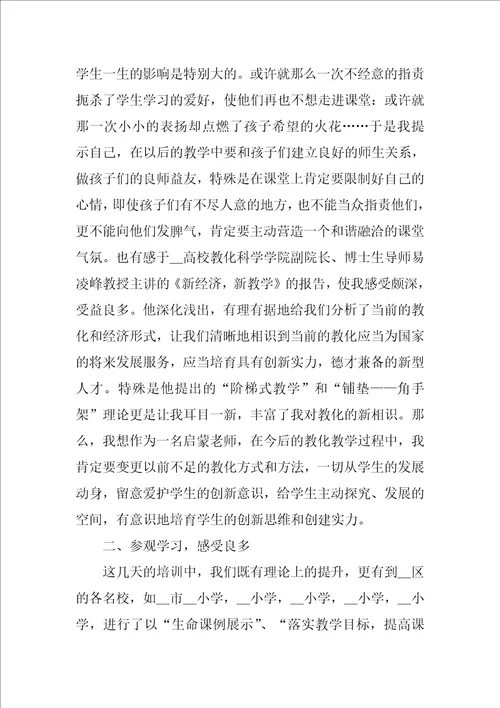 学生一生的影响是特别大的。或许就那么一次不经意的指责扼杀了学生学习的爱好，使他们再也不想走进课堂：或许就那一次小小的表扬却点燃了孩子希望的火花……于是我提示自己，在以后的教学中要和孩子们建立良好的师生关系，做孩子们的良师益友，特殊是在课堂上肯定要限制好自己的心情，即使孩子们有不尽人意的地方，也不能当众指责他们，更不能向他们发脾气，肯定要主动营造一个和谐融洽的课堂气氛。也有感于__高校教化科学学院副院长、博士生导师易凌峰教授主讲的《新经济，新教学》的报告，使我感受颇深，受益良多。他深化浅出，有理有据地给我们分析了当前的教化和经济形式，让我们清晰地相识到当前的教化应当为国家的将来发展服务，应当培育具有创新实力，德才兼备的新型人才。特殊是他提出的“阶梯式教学”和“铺垫——角手架”理论更是让我耳目一新，丰富了我对教化的新相识。那么，我想作为一名启蒙老师，在今后的教化教学过程中，我肯定要变更以前不足的教化方式和方法，一切从学生的发展动身，留意爱护学生的创新意识，给学生主动探究、发展的空间，有意识地培育学生的创新思维和创建实力。

二、参观学习，感受良多

这几天的培训中，我们既有理论上的提升，更有到__区的各名校，如__市__小学，__小学，__小学，__小学，__小学，进行了以“生命课例展示”、“落实教学目标，提高课